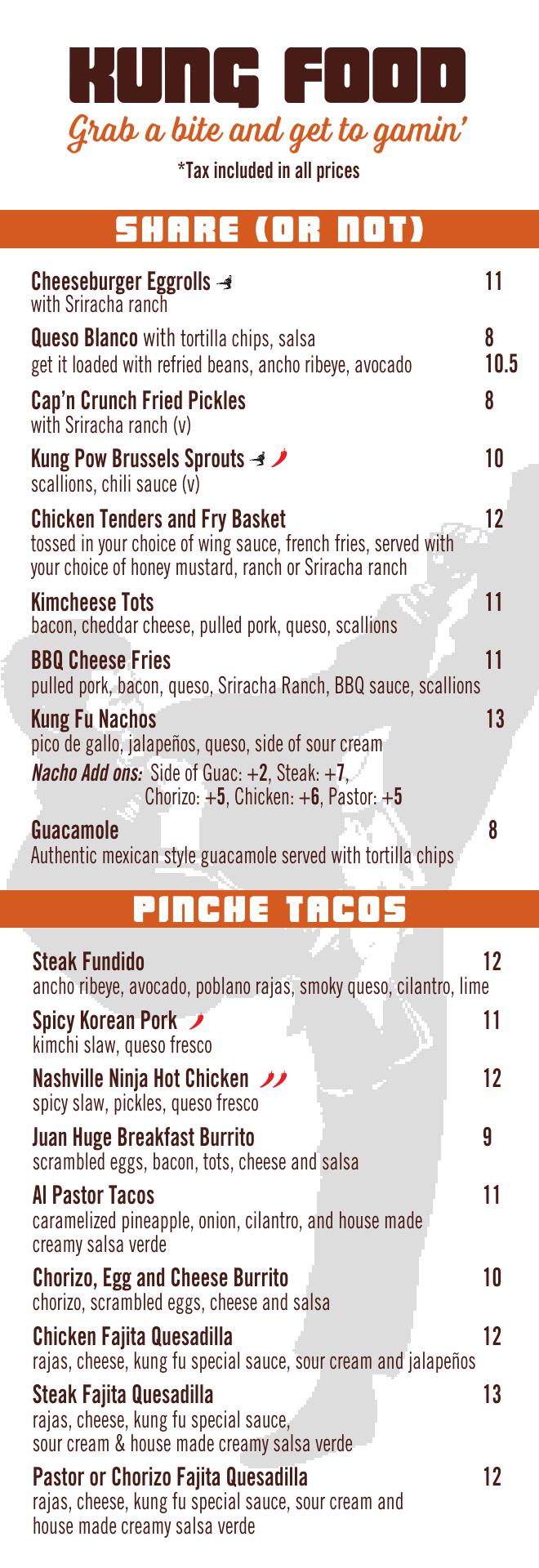 KUNG FOOD
Grab a bite and get to gamin'
*Tax included in all prices

SHARE (OR NOT)

Cheeseburger Eggrolls 11
with Sriracha ranch

Queso Blanco with tortilla chips, salsa 8
get it loaded with refried beans, ancho ribeye, avocado 10.5

Cap'n Crunch Fried Pickles 8
with Sriracha ranch (v)

Kung Pow Brussels Sprouts 10
scallions, chili sauce (v)

Chicken Tenders and Fry Basket 12
tossed in your choice of wing sauce, french fries, served with your choice of honey mustard, ranch or Sriracha ranch

Kimcheese Tots 11
bacon, cheddar cheese, pulled pork, queso, scallions

BBQ Cheese Fries 11
pulled pork, bacon, queso, Sriracha Ranch, BBQ sauce, scallions

Kung Fu Nachos 13
pico de gallo, jalapeños, queso, side of sour cream

Nacho Add ons: Side of Guac: +2, Steak: +7, Chorizo: +5, Chicken: +6, Pastor: +5

Guacamole 8
Authentic mexican style guacamole served with tortilla chips

PINCHE TACOS

Steak Fundido 12
ancho ribeye, avocado, poblano rajas, smoky queso, cilantro, lime

Spicy Korean Pork 11
kimchi slaw, queso fresco

Nashville Ninja Hot Chicken 12
spicy slaw, pickles, queso fresco

Juan Huge Breakfast Burrito 9
scrambled eggs, bacon, tots, cheese and salsa

Al Pastor Tacos 11
caramelized pineapple, onion, cilantro, and house made creamy salsa verde

Chorizo, Egg and Cheese Burrito 10
chorizo, scrambled eggs, cheese and salsa

Chicken Fajita Quesadilla 12
rajas, cheese, kung fu special sauce, sour cream and jalapeños

Steak Fajita Quesadilla 13
rajas, cheese, kung fu special sauce, sour cream & house made creamy salsa verde

Pastor or Chorizo Fajita Quesadilla 12
rajas, cheese, kung fu special sauce, sour cream and house made creamy salsa verde